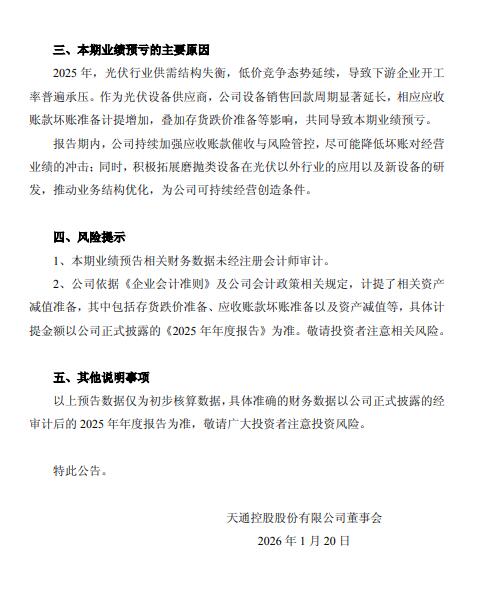 三、本期业绩预亏的主要原因

2025 年，光伏行业供需结构失衡，低价竞争态势延续，导致下游企业开工率普遍承压。作为光伏设备供应商，公司设备销售回款周期显著延长，相应应收账款坏账准备计提增加，叠加存货跌价准备等影响，共同导致本期业绩预亏。

报告期内，公司持续加强应收账款催收与风险管控，尽可能降低坏账对经营业绩的冲击；同时，积极拓展磨抛类设备在光伏以外行业的应用以及新设备的研发，推动业务结构优化，为公司可持续经营创造条件。

四、风险提示

1、本期业绩预告相关财务数据未经注册会计师审计。

2、公司依据《企业会计准则》及公司会计政策相关规定，计提了相关资产减值准备，其中包括存货跌价准备、应收账款坏账准备以及资产减值等，具体计提金额以公司正式披露的《2025 年年度报告》为准。敬请投资者注意相关风险。

五、其他说明事项

以上预告数据仅为初步核算数据，具体准确的财务数据以公司正式披露的经审计后的 2025 年年度报告为准，敬请广大投资者注意投资风险。

特此公告。

天通控股股份有限公司董事会

2026 年 1 月 20 日